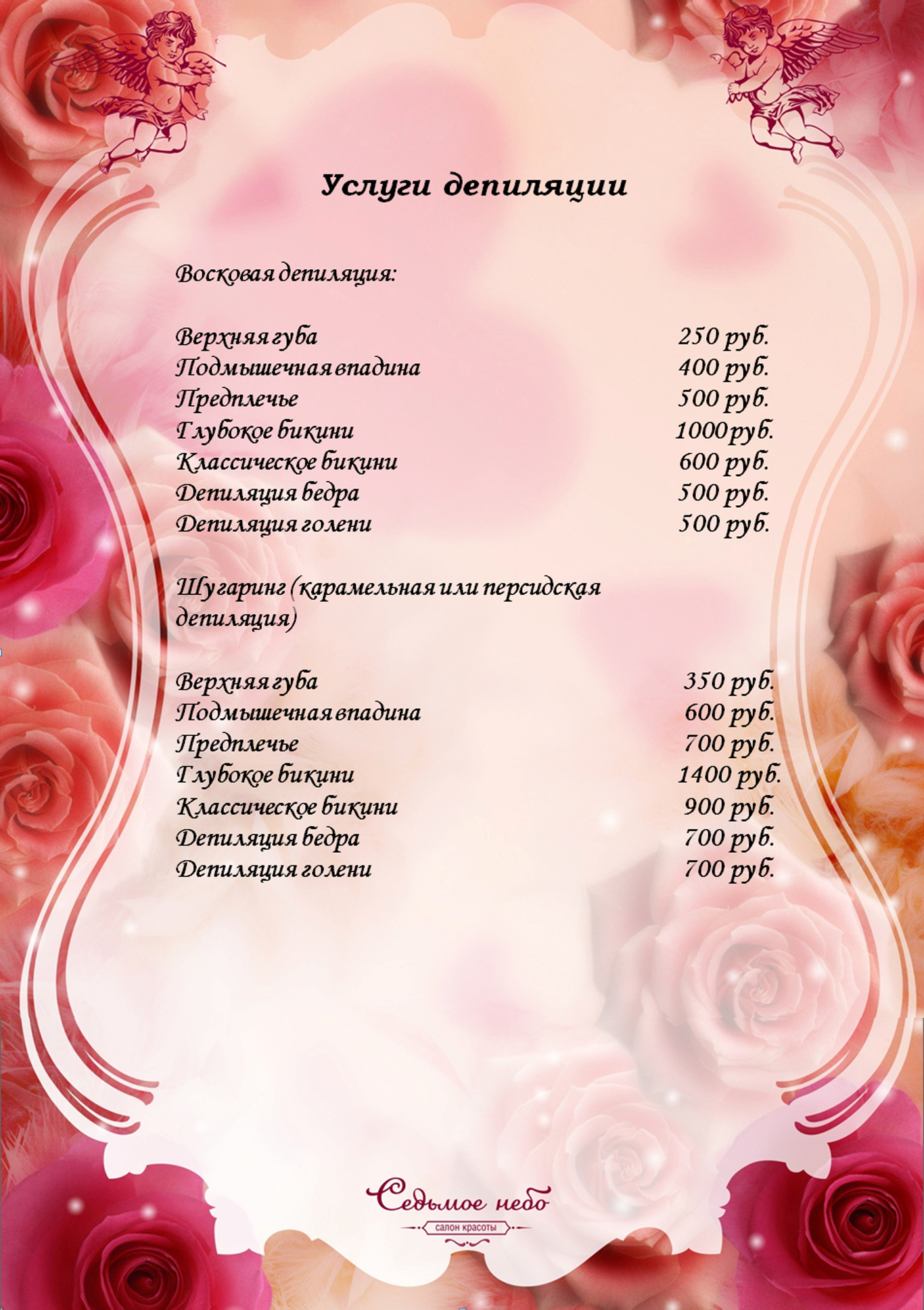 Услуги депиляции

Восковая депиляция:

Верхняя губа 250 руб.
Подмышечная впадина 400 руб.
Предплечье 500 руб.
Глубокое бикини 1000руб.
Классическое бикини 600 руб.
Депиляция бедра 500 руб.
Депиляция голени 500 руб.

Шугаринг (карамельная или персидская депиляция)

Верхняя губа 350 руб.
Подмышечная впадина 600 руб.
Предплечье 700 руб.
Глубокое бикини 1400 руб.
Классическое бикини 900 руб.
Депиляция бедра 700 руб.
Депиляция голени 700 руб.

Седьмое небо
салон красоты